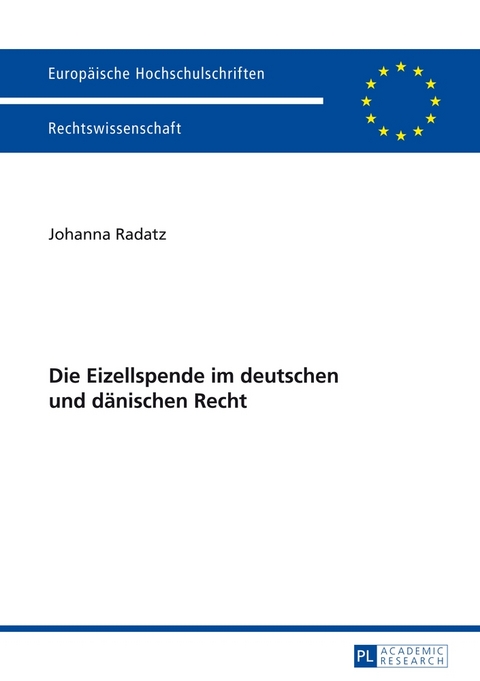 Europäische Hochschulschriften

Rechtswissenschaft

Johanna Radatz

Die Eizellspende im deutschen und dänischen Recht

PL ACADEMIC RESEARCH